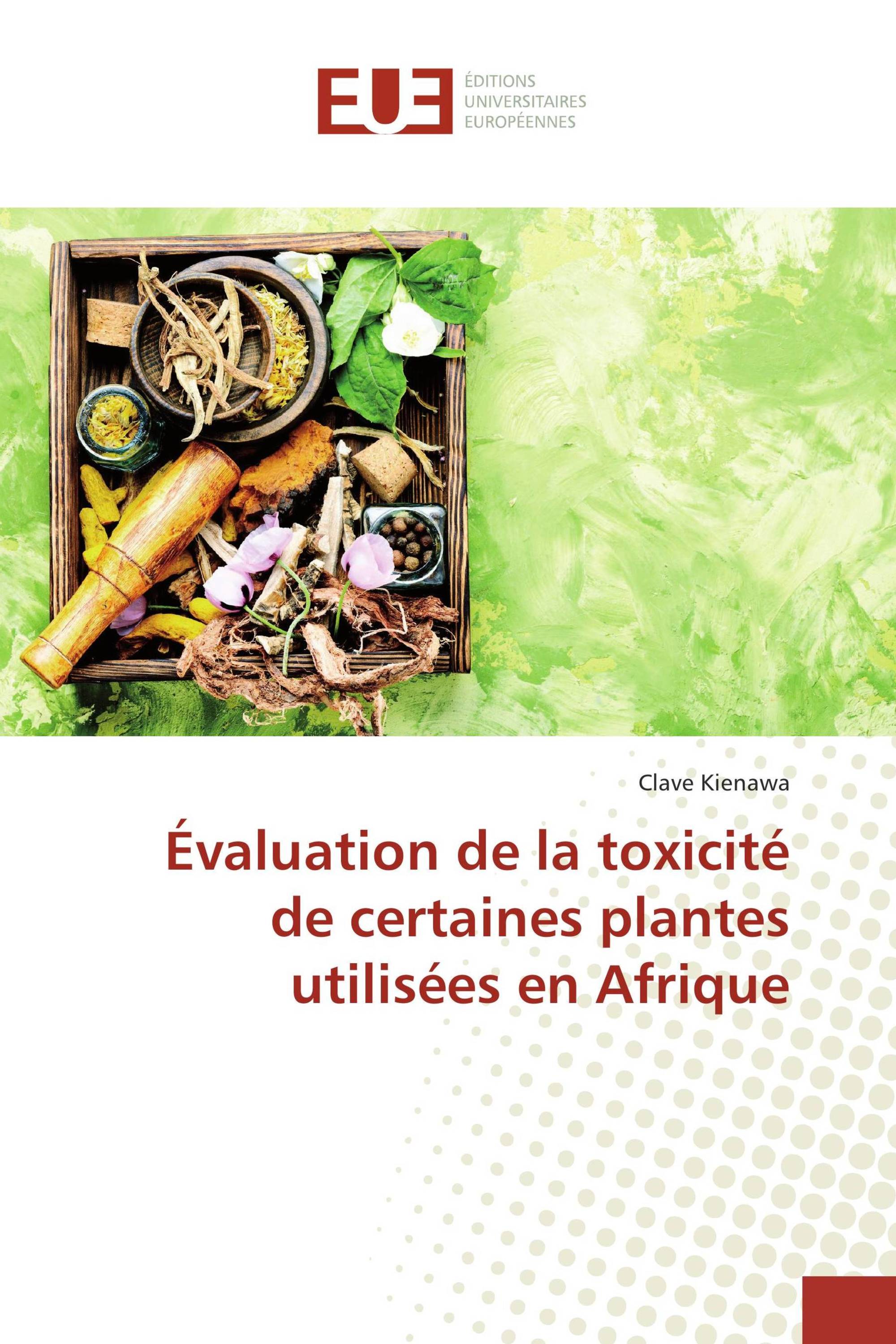 EUE

ÉDITIONS
UNIVERSITAIRES
EUROPÉENNES

Clave Kienawa

Évaluation de la toxicité de certaines plantes utilisées en Afrique